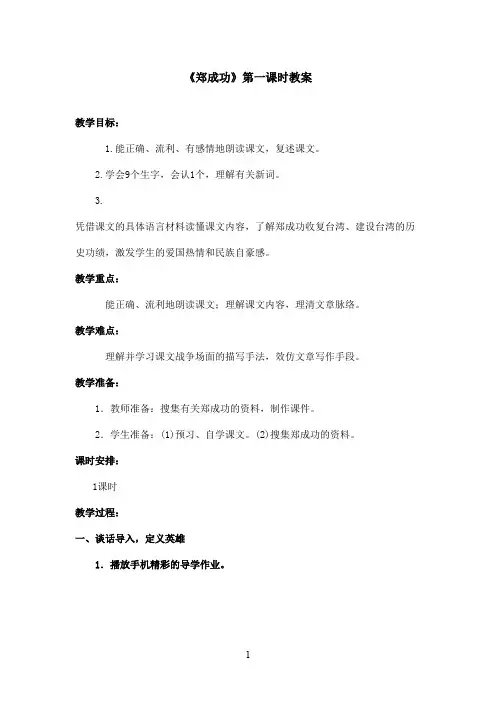 《郑成功》第一课时教案

教学目标：

1.能正确、流利、有感情地朗读课文，复述课文。

2.学会9个生字，会认1个，理解有关新词。

3.

凭借课文的具体语言材料读懂课文内容，了解郑成功收复台湾、建设台湾的历史功绩，激发学生的爱国热情和民族自豪感。

教学重点：

能正确、流利地朗读课文；理解课文内容，理清文章脉络。

教学难点：

理解并学习课文战争场面的描写手法，效仿文章写作手段。

教学准备：

1．教师准备：搜集有关郑成功的资料，制作课件。

2．学生准备：(1)预习、自学课文。(2)搜集郑成功的资料。

课时安排：

1课时

教学过程：

一、谈话导入，定义英雄

1．播放手机精彩的导学作业。

1